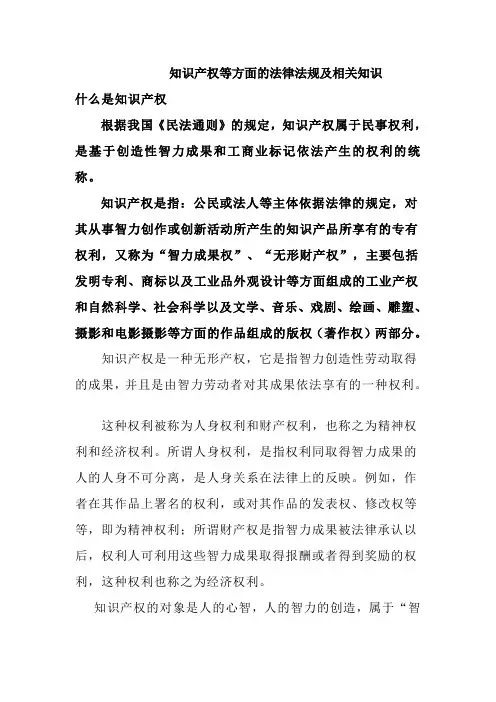 知识产权等方面的法律法规及相关知识

什么是知识产权

根据我国《民法通则》的规定，知识产权属于民事权利，是基于创造性智力成果和工商业标记依法产生的权利的统称。

知识产权是指：公民或法人等主体依据法律的规定，对其从事智力创作或创新活动所产生的知识产品所享有的专有权利，又称为“智力成果权”、“无形财产权”，主要包括发明专利、商标以及工业品外观设计等方面组成的工业产权和自然科学、社会科学以及文学、音乐、戏剧、绘画、雕塑、摄影和电影摄影等方面的作品组成的版权（著作权）两部分。

知识产权是一种无形产权，它是指智力创造性劳动取得的成果，并且是由智力劳动者对其成果依法享有的一种权利。

这种权利被称为人身权利和财产权利，也称之为精神权利和经济权利。所谓人身权利，是指权利同取得智力成果的人的人身不可分离，是人身关系在法律上的反映。例如，作者在其作品上署名的权利，或对其作品的发表权、修改权等等，即为精神权利；所谓财产权是指智力成果被法律承认以后，权利人可利用这些智力成果取得报酬或者得到奖励的权利，这种权利也称之为经济权利。

知识产权的对象是人的心智，人的智力的创造，属于“智